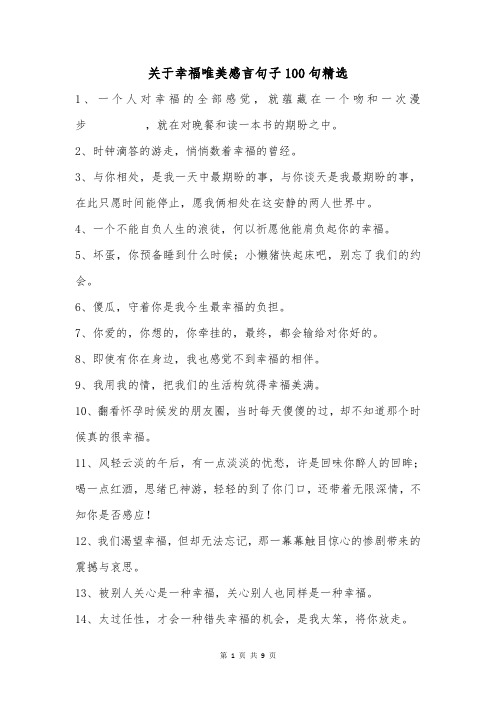 关于幸福唯美感言句子100句精选

1、一个人对幸福的全部感觉，就蕴藏在一个吻和一次漫步　　　　，就在对晚餐和读一本书的期盼之中。

2、时钟滴答的游走，悄悄数着幸福的曾经。

3、与你相处，是我一天中最期盼的事，与你谈天是我最期盼的事，在此只愿时间能停止，愿我俩相处在这安静的两人世界中。

4、一个不能自负人生的浪徒，何以祈愿他能肩负起你的幸福。

5、坏蛋，你预备睡到什么时候；小懒猪快起床吧，别忘了我们的约会。

6、傻瓜，守着你是我今生最幸福的负担。

7、你爱的，你想的，你牵挂的，最终，都会输给对你好的。

8、即使有你在身边，我也感觉不到幸福的相伴。

9、我用我的情，把我们的生活构筑得幸福美满。

10、翻看怀孕时候发的朋友圈，当时每天傻傻的过，却不知道那个时候真的很幸福。

11、风轻云淡的午后，有一点淡淡的忧愁，许是回味你醉人的回眸；喝一点红酒，思绪已神游，轻轻的到了你门口，还带着无限深情，不知你是否感应！

12、我们渴望幸福，但却无法忘记，那一幕幕触目惊心的惨剧带来的震撼与哀思。

13、被别人关心是一种幸福，关心别人也同样是一种幸福。

14、太过任性，才会一种错失幸福的机会，是我太笨，将你放走。

第 1 页 共 9 页